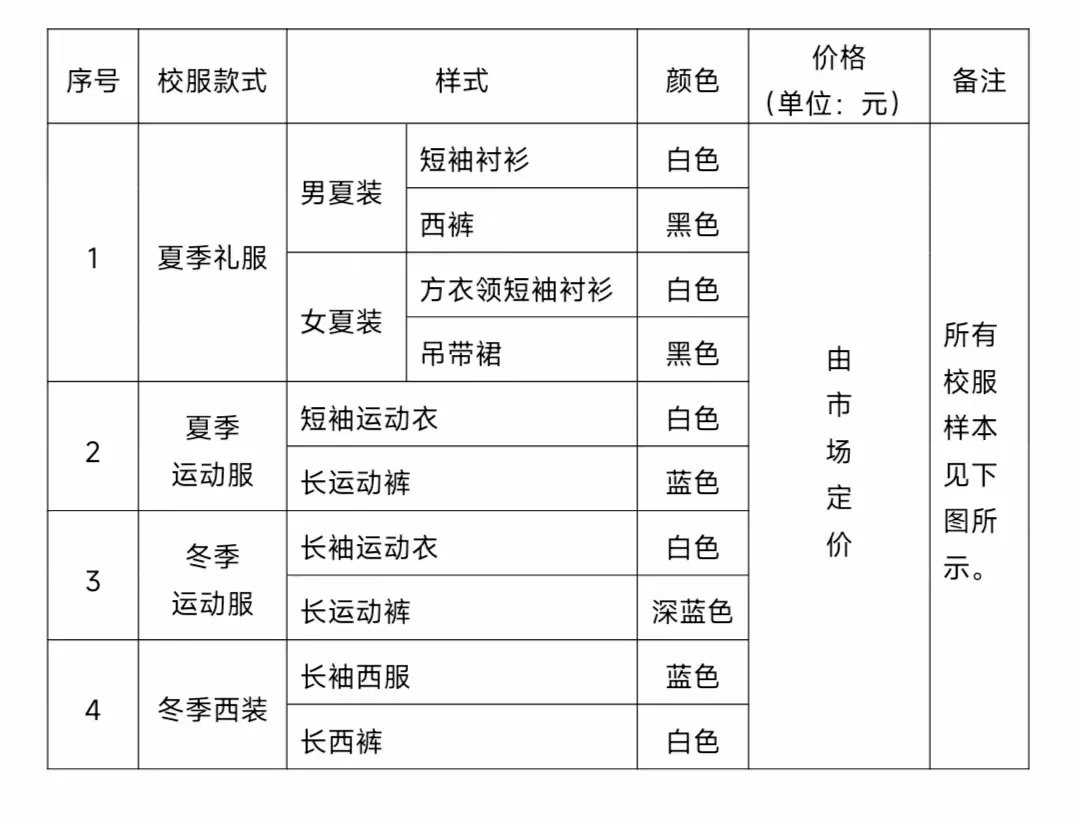 | 序号 | 校服款式 | 样式 | | 颜色 | 价格（单位：元） | 备注 |
|---|---|---|---|---|---|---|
| 1 | 夏季礼服 | 男夏装 | 短袖衬衫 | 白色 | 由市场定价 | 所有校服样本见下图所示。 |
| | | | 西裤 | 黑色 | | |
| | | 女夏装 | 方衣领短袖衬衫 | 白色 | | |
| | | | 吊带裙 | 黑色 | | |
| 2 | 夏季运动服 | 短袖运动衣 | | 白色 | | |
| | | 长运动裤 | | 蓝色 | | |
| 3 | 冬季运动服 | 长袖运动衣 | | 白色 | | |
| | | 长运动裤 | | 深蓝色 | | |
| 4 | 冬季西装 | 长袖西服 | | 蓝色 | | |
| | | 长西裤 | | 白色 | | |